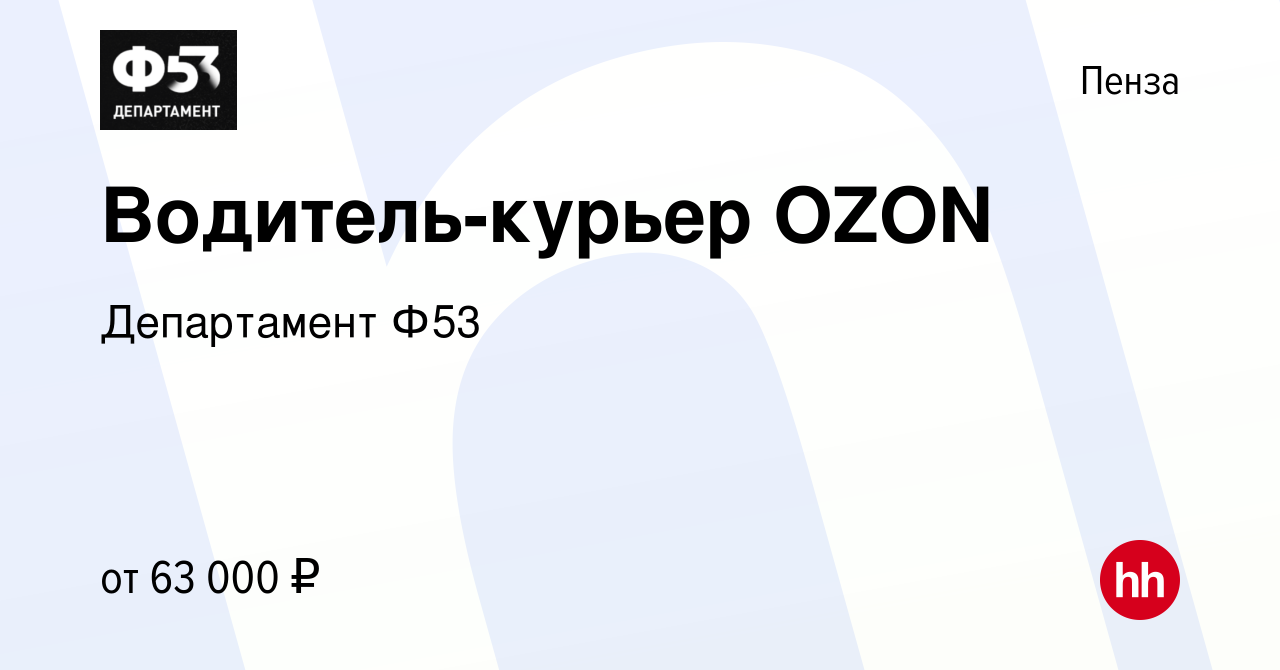 Ф53
ДЕПАРТАМЕНТ

Пенза

Водитель-курьер OZON

Департамент Ф53

от 63 000 ₽

hh